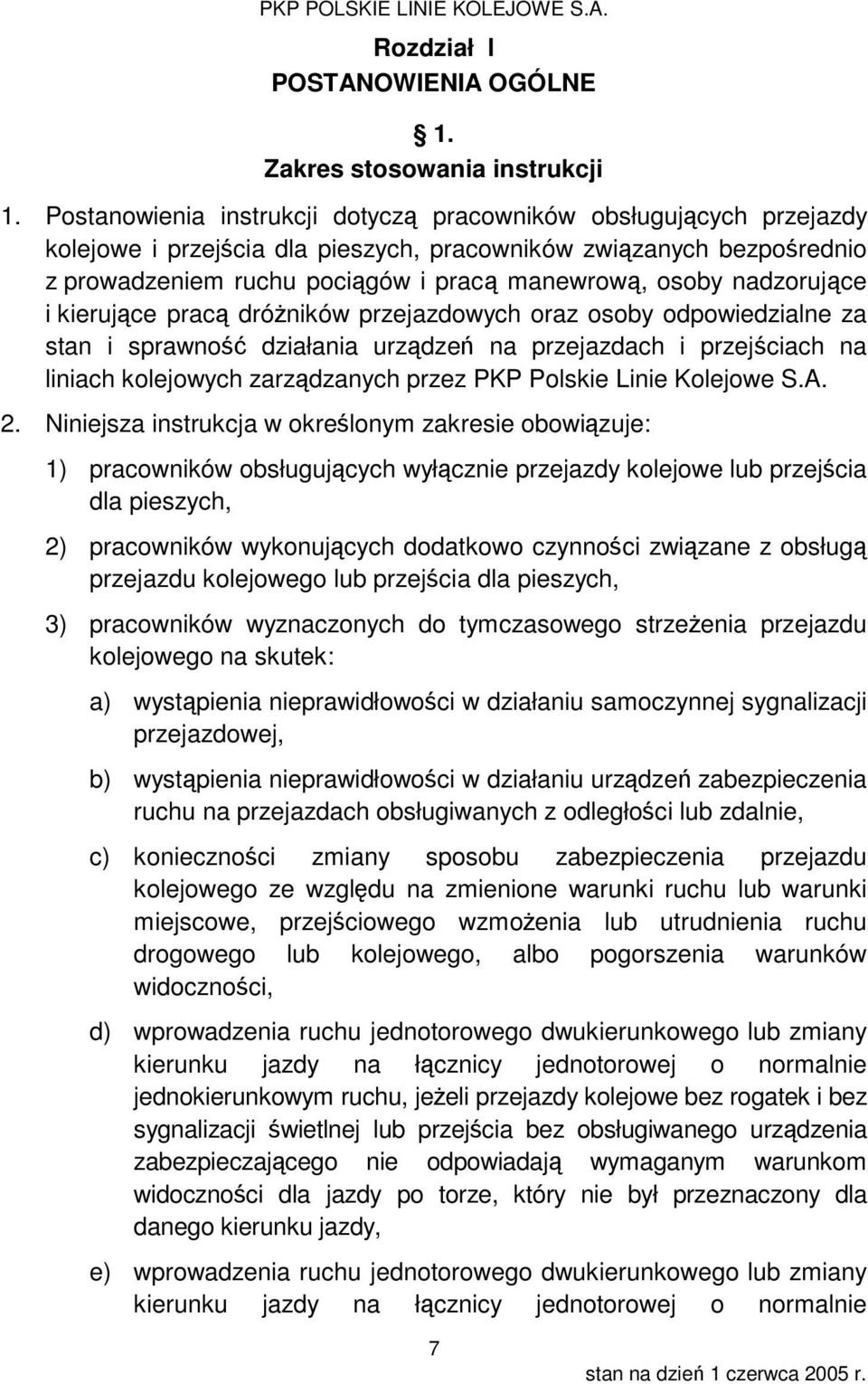 PKP POLSKIE LINIE KOLEJOWE S.A.

Rozdział I
POSTANOWIENIA OGÓLNE

§ 1.
Zakres stosowania instrukcji

1. Postanowienia instrukcji dotyczą pracowników obsługujących przejazdy kolejowe i przejścia dla pieszych, pracowników związanych bezpośrednio z prowadzeniem ruchu pociągów i pracą manewrową, osoby nadzorujące i kierujące pracą dróżników przejazdowych oraz osoby odpowiedzialne za stan i sprawność działania urządzeń na przejazdach i przejściach na liniach kolejowych zarządzanych przez PKP Polskie Linie Kolejowe S.A.

2. Niniejsza instrukcja w określonym zakresie obowiązuje:

1) pracowników obsługujących wyłącznie przejazdy kolejowe lub przejścia dla pieszych,

2) pracowników wykonujących dodatkowo czynności związane z obsługą przejazdu kolejowego lub przejścia dla pieszych,

3) pracowników wyznaczonych do tymczasowego strzeżenia przejazdu kolejowego na skutek:

a) wystąpienia nieprawidłowości w działaniu samoczynnej sygnalizacji przejazdowej,

b) wystąpienia nieprawidłowości w działaniu urządzeń zabezpieczenia ruchu na przejazdach obsługiwanych z odległości lub zdalnie,

c) konieczności zmiany sposobu zabezpieczenia przejazdu kolejowego ze względu na zmienione warunki ruchu lub warunki miejscowe, przejściowego wzmożenia lub utrudnienia ruchu drogowego lub kolejowego, albo pogorszenia warunków widoczności,

d) wprowadzenia ruchu jednotorowego dwukierunkowego lub zmiany kierunku jazdy na łącznicy jednotorowej o normalnie jednokierunkowym ruchu, jeżeli przejazdy kolejowe bez rogatek i bez sygnalizacji świetlnej lub przejścia bez obsługiwanego urządzenia zabezpieczającego nie odpowiadają wymaganym warunkom widoczności dla jazdy po torze, który nie był przeznaczony dla danego kierunku jazdy,

e) wprowadzenia ruchu jednotorowego dwukierunkowego lub zmiany kierunku jazdy na łącznicy jednotorowej o normalnie

7

stan na dzień 1 czerwca 2005 r.